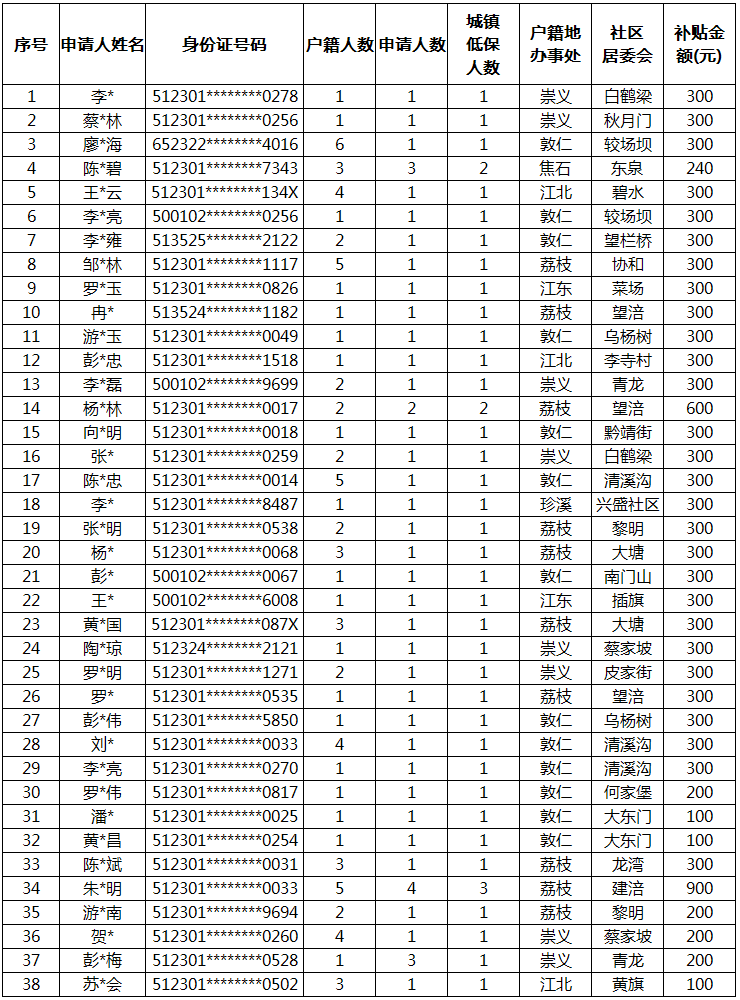 | 序号 | 申请人姓名 | 身份证号码 | 户籍人数 | 申请人数 | 城镇低保人数 | 户籍地办事处 | 社区居委会 | 补贴金额(元) |
|---|---|---|---|---|---|---|---|---|
| 1 | 李* | 512301********0278 | 1 | 1 | 1 | 崇义 | 白鹤梁 | 300 |
| 2 | 蔡*林 | 512301********0256 | 1 | 1 | 1 | 崇义 | 秋月门 | 300 |
| 3 | 廖*海 | 652322********4016 | 6 | 1 | 1 | 敦仁 | 较场坝 | 300 |
| 4 | 陈*碧 | 512301********7343 | 3 | 3 | 2 | 焦石 | 东泉 | 240 |
| 5 | 王*云 | 512301********134X | 4 | 1 | 1 | 江北 | 碧水 | 300 |
| 6 | 李*亮 | 500102********0256 | 1 | 1 | 1 | 敦仁 | 较场坝 | 300 |
| 7 | 李*雍 | 513525********2122 | 2 | 1 | 1 | 敦仁 | 望栏桥 | 300 |
| 8 | 邹*林 | 512301********1117 | 5 | 1 | 1 | 荔枝 | 协和 | 300 |
| 9 | 罗*玉 | 512301********0826 | 1 | 1 | 1 | 江东 | 菜场 | 300 |
| 10 | 冉* | 513524********1182 | 1 | 1 | 1 | 荔枝 | 望涪 | 300 |
| 11 | 游*玉 | 512301********0049 | 1 | 1 | 1 | 敦仁 | 乌杨树 | 300 |
| 12 | 彭*忠 | 512301********1518 | 1 | 1 | 1 | 江北 | 李寺村 | 300 |
| 13 | 李*磊 | 500102********9699 | 2 | 1 | 1 | 崇义 | 青龙 | 300 |
| 14 | 杨*林 | 512301********0017 | 2 | 2 | 2 | 荔枝 | 望涪 | 600 |
| 15 | 向*明 | 512301********0018 | 1 | 1 | 1 | 敦仁 | 黔靖街 | 300 |
| 16 | 张* | 512301********0259 | 2 | 1 | 1 | 崇义 | 白鹤梁 | 300 |
| 17 | 陈*忠 | 512301********0014 | 5 | 1 | 1 | 敦仁 | 清溪沟 | 300 |
| 18 | 李* | 512301********8487 | 1 | 1 | 1 | 珍溪 | 兴盛社区 | 300 |
| 19 | 张*明 | 512301********0538 | 2 | 1 | 1 | 荔枝 | 黎明 | 300 |
| 20 | 杨* | 512301********0068 | 3 | 1 | 1 | 荔枝 | 大塘 | 300 |
| 21 | 彭* | 500102********0067 | 1 | 1 | 1 | 敦仁 | 南门山 | 300 |
| 22 | 王* | 500102********6008 | 1 | 1 | 1 | 江东 | 插旗 | 300 |
| 23 | 黄*国 | 512301********087X | 3 | 1 | 1 | 荔枝 | 大塘 | 300 |
| 24 | 陶*琼 | 512324********2121 | 1 | 1 | 1 | 崇义 | 蔡家坡 | 300 |
| 25 | 罗*明 | 512301********1271 | 2 | 1 | 1 | 崇义 | 皮家街 | 300 |
| 26 | 罗* | 512301********0535 | 1 | 1 | 1 | 荔枝 | 望涪 | 300 |
| 27 | 彭*伟 | 512301********5850 | 1 | 1 | 1 | 敦仁 | 乌杨树 | 300 |
| 28 | 刘* | 512301********0033 | 4 | 1 | 1 | 敦仁 | 清溪沟 | 300 |
| 29 | 李*亮 | 512301********0270 | 1 | 1 | 1 | 敦仁 | 清溪沟 | 300 |
| 30 | 罗*伟 | 512301********0817 | 1 | 1 | 1 | 敦仁 | 何家堡 | 200 |
| 31 | 潘* | 512301********0025 | 1 | 1 | 1 | 敦仁 | 大东门 | 100 |
| 32 | 黄*昌 | 512301********0254 | 1 | 1 | 1 | 敦仁 | 大东门 | 100 |
| 33 | 陈*斌 | 512301********0031 | 3 | 1 | 1 | 荔枝 | 龙湾 | 300 |
| 34 | 朱*明 | 512301********0033 | 5 | 4 | 3 | 荔枝 | 建涪 | 900 |
| 35 | 游*南 | 512301********9694 | 2 | 1 | 1 | 荔枝 | 黎明 | 200 |
| 36 | 贺* | 512301********0260 | 4 | 1 | 1 | 崇义 | 蔡家坡 | 200 |
| 37 | 彭*梅 | 512301********0528 | 1 | 3 | 1 | 崇义 | 青龙 | 200 |
| 38 | 苏*会 | 512301********0502 | 3 | 1 | 1 | 江北 | 黄旗 | 100 |